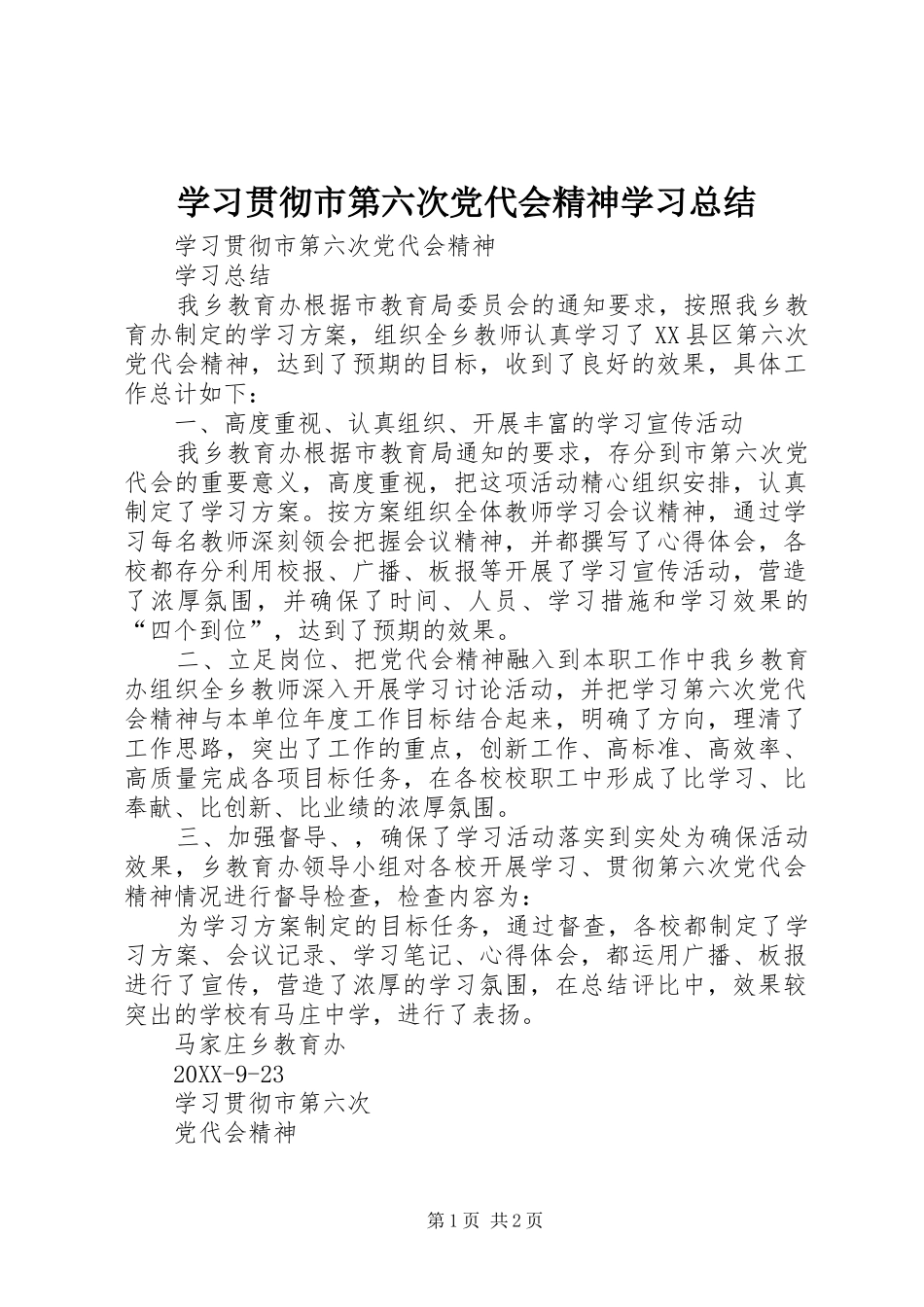 学习贯彻市第六次党代会精神学习总结

学习贯彻市第六次党代会精神

学习总结

我乡教育办根据市教育局委员会的通知要求，按照我乡教育办制定的学习方案，组织全乡教师认真学习了 XX 县区第六次党代会精神，达到了预期的目标，收到了良好的效果，具体工作总计如下：

一、高度重视、认真组织、开展丰富的学习宣传活动

我乡教育办根据市教育局通知的要求，存分到市第六次党代会的重要意义，高度重视，把这项活动精心组织安排，认真制定了学习方案。按方案组织全体教师学习会议精神，通过学习每名教师深刻领会把握会议精神，并都撰写了心得体会，各校都存分利用校报、广播、板报等开展了学习宣传活动，营造了浓厚氛围，并确保了时间、人员、学习措施和学习效果的“四个到位”，达到了预期的效果。

二、立足岗位、把党代会精神融入到本职工作中我乡教育办组织全乡教师深入开展学习讨论活动，并把学习第六次党代会精神与本单位年度工作目标结合起来，明确了方向，理清了工作思路，突出了工作的重点，创新工作、高标准、高效率、高质量完成各项目标任务，在各校校职工中形成了比学习、比奉献、比创新、比业绩的浓厚氛围。

三、加强督导、，确保了学习活动落实到实处为确保活动效果，乡教育办领导小组对各校开展学习、贯彻第六次党代会精神情况进行督导检查，检查内容为：

为学习方案制定的目标任务，通过督查，各校都制定了学习方案、会议记录、学习笔记、心得体会，都运用广播、板报进行了宣传，营造了浓厚的学习氛围，在总结评比中，效果较突出的学校有马庄中学，进行了表扬。

马家庄乡教育办

20XX-9-23

学习贯彻市第六次

党代会精神

第 1 页 共 2 页